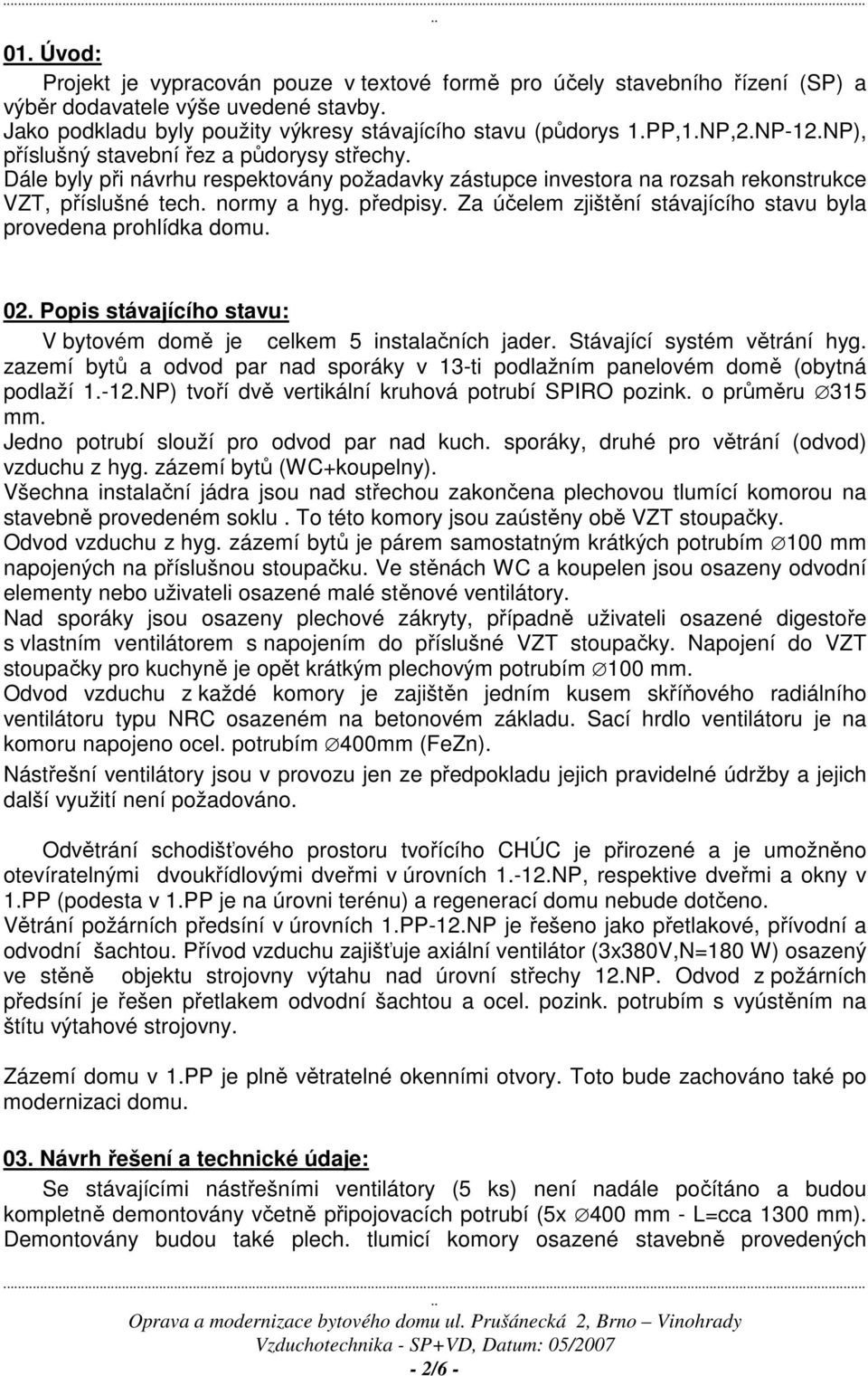 01. Úvod:

Projekt je vypracován pouze v textové formě pro účely stavebního řízení (SP) a výběr dodavatele výše uvedené stavby.
Jako podkladu byly použity výkresy stávajícího stavu (půdorys 1.PP,1.NP,2.NP-12.NP), příslušný stavební řez a půdorysy střechy.
Dále byly při návrhu respektovány požadavky zástupce investora na rozsah rekonstrukce VZT, příslušné tech. normy a hyg. předpisy. Za účelem zjištění stávajícího stavu byla provedena prohlídka domu.

02. Popis stávajícího stavu:

V bytovém domě je celkem 5 instalačních jader. Stávající systém větrání hyg. zazemí bytů a odvod par nad sporáky v 13-ti podlažním panelovém domě (obytná podlaží 1.-12.NP) tvoří dvě vertikální kruhová potrubí SPIRO pozink. o průměru ∅315 mm.
Jedno potrubí slouží pro odvod par nad kuch. sporáky, druhé pro větrání (odvod) vzduchu z hyg. zázemí bytů (WC+koupelny).
Všechna instalační jádra jsou nad střechou zakončena plechovou tlumící komorou na stavebně provedeném soklu . To této komory jsou zaústěny obě VZT stoupačky.
Odvod vzduchu z hyg. zázemí bytů je párem samostatným krátkých potrubím ∅100 mm napojených na příslušnou stoupačku. Ve stěnách WC a koupelen jsou osazeny odvodní elementy nebo uživateli osazené malé stěnové ventilátory.
Nad sporáky jsou osazeny plechové zákryty, případně uživateli osazené digestoře s vlastním ventilátorem s napojením do příslušné VZT stoupačky. Napojení do VZT stoupačky pro kuchyně je opět krátkým plechovým potrubím ∅100 mm.
Odvod vzduchu z každé komory je zajištěn jedním kusem skříňového radiálního ventilátoru typu NRC osazeném na betonovém základu. Sací hrdlo ventilátoru je na komoru napojeno ocel. potrubím ∅400mm (FeZn).
Nástřešní ventilátory jsou v provozu jen ze předpokladu jejich pravidelné údržby a jejich další využití není požadováno.

Odvětrání schodišťového prostoru tvořícího CHÚC je přirozené a je umožněno otevíratelnými dvoukřídlovými dveřmi v úrovních 1.-12.NP, respektive dveřmi a okny v 1.PP (podesta v 1.PP je na úrovni terénu) a regenerací domu nebude dotčeno.
Větrání požárních předsíní v úrovních 1.PP-12.NP je řešeno jako přetlakové, přívodní a odvodní šachtou. Přívod vzduchu zajišťuje axiální ventilátor (3x380V,N=180 W) osazený ve stěně objektu strojovny výtahu nad úrovní střechy 12.NP. Odvod z požárních předsíní je řešen přetlakem odvodní šachtou a ocel. pozink. potrubím s vyústěním na štítu výtahové strojovny.

Zázemí domu v 1.PP je plně větratelné okenními otvory. Toto bude zachováno také po modernizaci domu.

03. Návrh řešení a technické údaje:

Se stávajícími nástřešními ventilátory (5 ks) není nadále počítáno a budou kompletně demontovány včetně připojovacích potrubí (5x ∅400 mm - L=cca 1300 mm). Demontovány budou také plech. tlumicí komory osazené stavebně provedených

Oprava a modernizace bytového domu ul. Prušánecká 2, Brno – Vinohrady
Vzduchotechnika - SP+VD, Datum: 05/2007
- 2/6 -